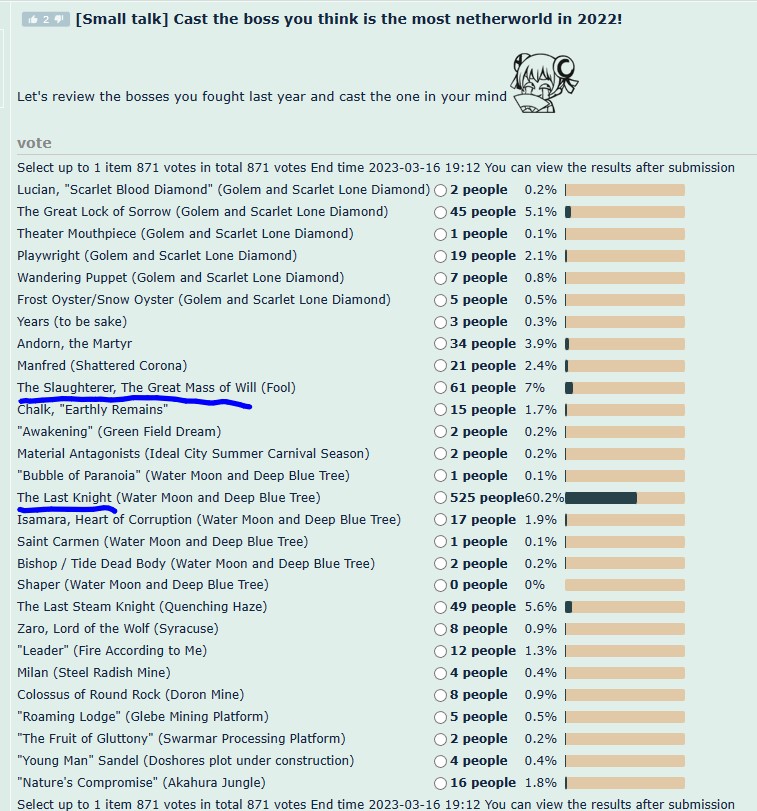 2 [Small talk] Cast the boss you think is the most netherworld in 2022!

Let's review the bosses you fought last year and cast the one in your mind

vote

Select up to 1 item 871 votes in total 871 votes End time 2023-03-16 19:12 You can view the results after submission

| | | |
|---|---|---|
| Lucian, "Scarlet Blood Diamond" (Golem and Scarlet Lone Diamond) | 2 people | 0.2% |
| The Great Lock of Sorrow (Golem and Scarlet Lone Diamond) | 45 people | 5.1% |
| Theater Mouthpiece (Golem and Scarlet Lone Diamond) | 1 people | 0.1% |
| Playwright (Golem and Scarlet Lone Diamond) | 19 people | 2.1% |
| Wandering Puppet (Golem and Scarlet Lone Diamond) | 7 people | 0.8% |
| Frost Oyster/Snow Oyster (Golem and Scarlet Lone Diamond) | 5 people | 0.5% |
| Years (to be sake) | 3 people | 0.3% |
| Andorn, the Martyr | 34 people | 3.9% |
| Manfred (Shattered Corona) | 21 people | 2.4% |
| The Slaughterer, The Great Mass of Will (Fool) | 61 people | 7% |
| Chalk, "Earthly Remains" | 15 people | 1.7% |
| "Awakening" (Green Field Dream) | 2 people | 0.2% |
| Material Antagonists (Ideal City Summer Carnival Season) | 2 people | 0.2% |
| "Bubble of Paranoia" (Water Moon and Deep Blue Tree) | 1 people | 0.1% |
| The Last Knight (Water Moon and Deep Blue Tree) | 525 people | 60.2% |
| Isamara, Heart of Corruption (Water Moon and Deep Blue Tree) | 17 people | 1.9% |
| Saint Carmen (Water Moon and Deep Blue Tree) | 1 people | 0.1% |
| Bishop / Tide Dead Body (Water Moon and Deep Blue Tree) | 2 people | 0.2% |
| Shaper (Water Moon and Deep Blue Tree) | 0 people | 0% |
| The Last Steam Knight (Quenching Haze) | 49 people | 5.6% |
| Zaro, Lord of the Wolf (Syracuse) | 8 people | 0.9% |
| "Leader" (Fire According to Me) | 12 people | 1.3% |
| Milan (Steel Radish Mine) | 4 people | 0.4% |
| Colossus of Round Rock (Doron Mine) | 8 people | 0.9% |
| "Roaming Lodge" (Glebe Mining Platform) | 5 people | 0.5% |
| "The Fruit of Gluttony" (Swarmar Processing Platform) | 2 people | 0.2% |
| "Young Man" Sandel (Doshores plot under construction) | 4 people | 0.4% |
| "Nature's Compromise" (Akahura Jungle) | 16 people | 1.8% |

Select up to 1 item 871 votes in total 871 votes End time 2023-03-16 19:12 You can view the results after submission